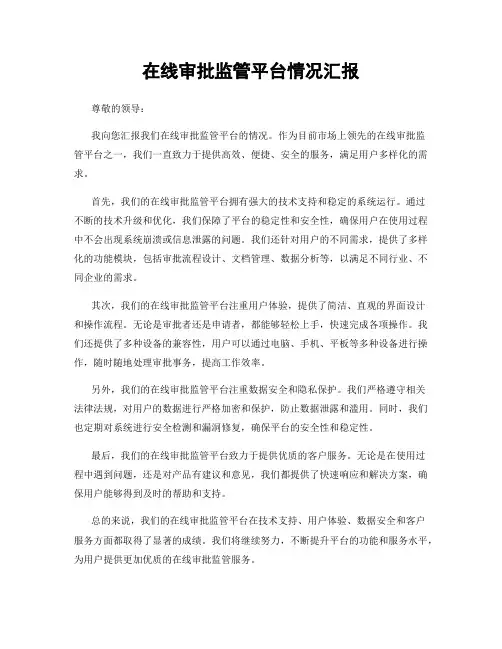 在线审批监管平台情况汇报

尊敬的领导：

我向您汇报我们在线审批监管平台的情况。作为目前市场上领先的在线审批监管平台之一，我们一直致力于提供高效、便捷、安全的服务，满足用户多样化的需求。

首先，我们的在线审批监管平台拥有强大的技术支持和稳定的系统运行。通过不断的技术升级和优化，我们保障了平台的稳定性和安全性，确保用户在使用过程中不会出现系统崩溃或信息泄露的问题。我们还针对用户的不同需求，提供了多样化的功能模块，包括审批流程设计、文档管理、数据分析等，以满足不同行业、不同企业的需求。

其次，我们的在线审批监管平台注重用户体验，提供了简洁、直观的界面设计和操作流程。无论是审批者还是申请者，都能够轻松上手，快速完成各项操作。我们还提供了多种设备的兼容性，用户可以通过电脑、手机、平板等多种设备进行操作，随时随地处理审批事务，提高工作效率。

另外，我们的在线审批监管平台注重数据安全和隐私保护。我们严格遵守相关法律法规，对用户的数据进行严格加密和保护，防止数据泄露和滥用。同时，我们也定期对系统进行安全检测和漏洞修复，确保平台的安全性和稳定性。

最后，我们的在线审批监管平台致力于提供优质的客户服务。无论是在使用过程中遇到问题，还是对产品有建议和意见，我们都提供了快速响应和解决方案，确保用户能够得到及时的帮助和支持。

总的来说，我们的在线审批监管平台在技术支持、用户体验、数据安全和客户服务方面都取得了显著的成绩。我们将继续努力，不断提升平台的功能和服务水平，为用户提供更加优质的在线审批监管服务。